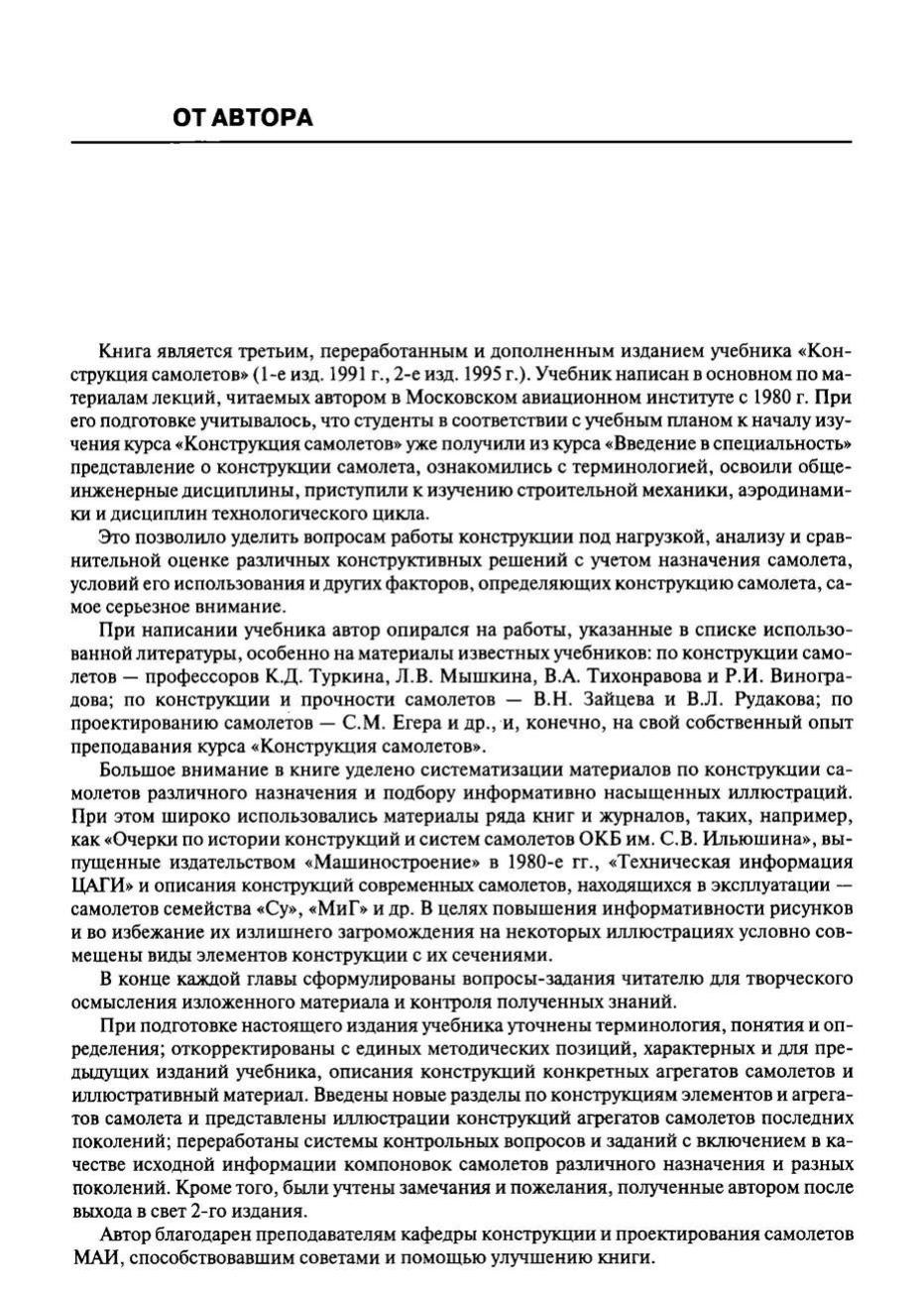 ОТ АВТОРА

Книга является третьим, переработанным и дополненным изданием учебника «Конструкция самолетов» (1-е изд. 1991 г., 2-е изд. 1995 г.). Учебник написан в основном по материалам лекций, читаемых автором в Московском авиационном институте с 1980 г. При его подготовке учитывалось, что студенты в соответствии с учебным планом к началу изучения курса «Конструкция самолетов» уже получили из курса «Введение в специальность» представление о конструкции самолета, ознакомились с терминологией, освоили общеинженерные дисциплины, приступили к изучению строительной механики, аэродинамики и дисциплин технологического цикла.

Это позволило уделить вопросам работы конструкции под нагрузкой, анализу и сравнительной оценке различных конструктивных решений с учетом назначения самолета, условий его использования и других факторов, определяющих конструкцию самолета, самое серьезное внимание.

При написании учебника автор опирался на работы, указанные в списке использованной литературы, особенно на материалы известных учебников: по конструкции самолетов — профессоров К.Д. Туркина, Л.В. Мышкина, В.А. Тихонравова и Р.И. Виноградова; по конструкции и прочности самолетов — В.Н. Зайцева и В.Л. Рудакова; по проектированию самолетов — С.М. Егера и др., и, конечно, на свой собственный опыт преподавания курса «Конструкция самолетов».

Большое внимание в книге уделено систематизации материалов по конструкции самолетов различного назначения и подбору информативно насыщенных иллюстраций. При этом широко использовались материалы ряда книг и журналов, таких, например, как «Очерки по истории конструкций и систем самолетов ОКБ им. С.В. Ильюшина», выпущенные издательством «Машиностроение» в 1980-е гг., «Техническая информация ЦАГИ» и описания конструкций современных самолетов, находящихся в эксплуатации — самолетов семейства «Су», «МиГ» и др. В целях повышения информативности рисунков и во избежание их излишнего загромождения на некоторых иллюстрациях условно совмещены виды элементов конструкции с их сечениями.

В конце каждой главы сформулированы вопросы-задания читателю для творческого осмысления изложенного материала и контроля полученных знаний.

При подготовке настоящего издания учебника уточнены терминология, понятия и определения; откорректированы с единых методических позиций, характерных и для предыдущих изданий учебника, описания конструкций конкретных агрегатов самолетов и иллюстративный материал. Введены новые разделы по конструкциям элементов и агрегатов самолета и представлены иллюстрации конструкций агрегатов самолетов последних поколений; переработаны системы контрольных вопросов и заданий с включением в качестве исходной информации компоновок самолетов различного назначения и разных поколений. Кроме того, были учтены замечания и пожелания, полученные автором после выхода в свет 2-го издания.

Автор благодарен преподавателям кафедры конструкции и проектирования самолетов МАИ, способствовавшим советами и помощью улучшению книги.